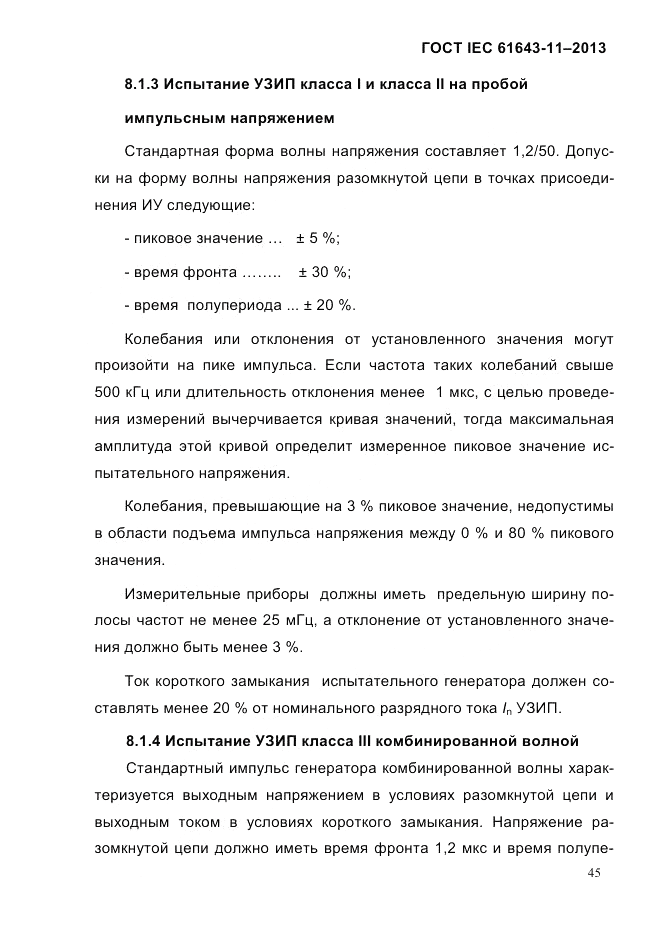 ГОСТ IEC 61643-11–2013

8.1.3 Испытание УЗИП класса I и класса II на пробой импульсным напряжением

Стандартная форма волны напряжения составляет 1,2/50. Допуски на форму волны напряжения разомкнутой цепи в точках присоединения ИУ следующие:

- пиковое значение … ± 5 %;

- время фронта …….. ± 30 %;

- время полупериода ... ± 20 %.

Колебания или отклонения от установленного значения могут произойти на пике импульса. Если частота таких колебаний свыше 500 кГц или длительность отклонения менее 1 мкс, с целью проведения измерений вычерчивается кривая значений, тогда максимальная амплитуда этой кривой определит измеренное пиковое значение испытательного напряжения.

Колебания, превышающие на 3 % пиковое значение, недопустимы в области подъема импульса напряжения между 0 % и 80 % пикового значения.

Измерительные приборы должны иметь предельную ширину полосы частот не менее 25 мГц, а отклонение от установленного значения должно быть менее 3 %.

Ток короткого замыкания испытательного генератора должен составлять менее 20 % от номинального разрядного тока $I_n$ УЗИП.

8.1.4 Испытание УЗИП класса III комбинированной волной

Стандартный импульс генератора комбинированной волны характеризуется выходным напряжением в условиях разомкнутой цепи и выходным током в условиях короткого замыкания. Напряжение разомкнутой цепи должно иметь время фронта 1,2 мкс и время полупе-

45